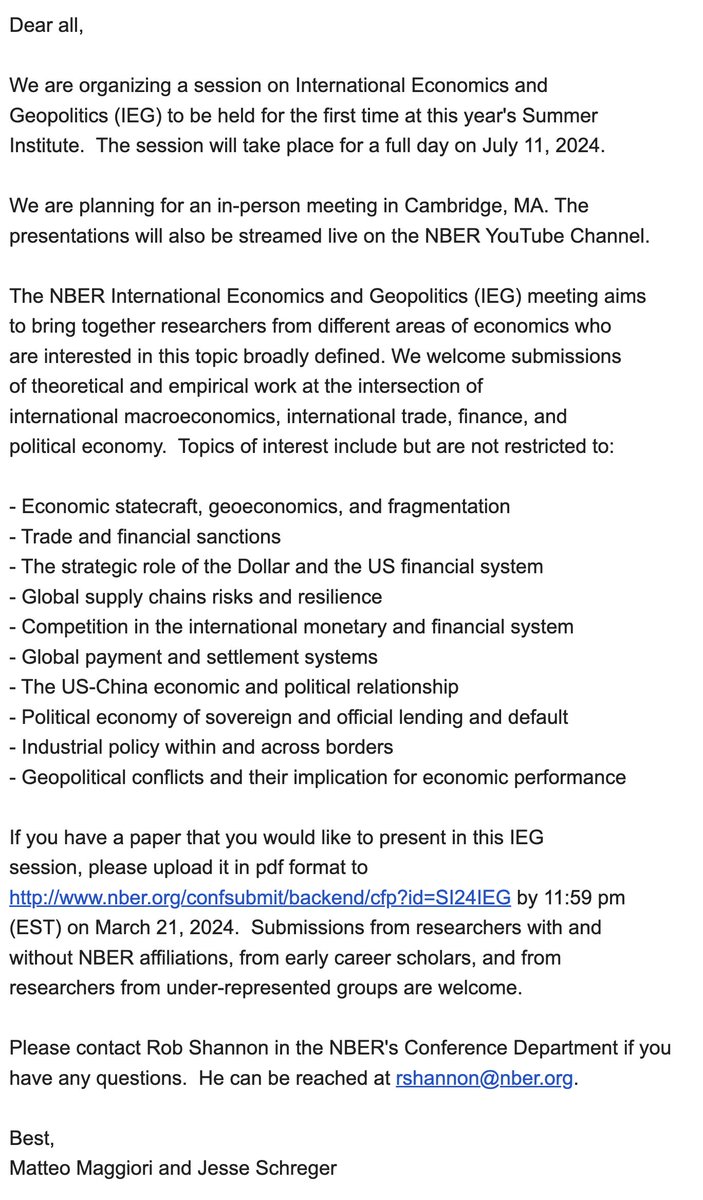 Dear all,

We are organizing a session on International Economics and Geopolitics (IEG) to be held for the first time at this year's Summer Institute.  The session will take place for a full day on July 11, 2024.

We are planning for an in-person meeting in Cambridge, MA. The presentations will also be streamed live on the NBER YouTube Channel.

The NBER International Economics and Geopolitics (IEG) meeting aims to bring together researchers from different areas of economics who are interested in this topic broadly defined. We welcome submissions of theoretical and empirical work at the intersection of international macroeconomics, international trade, finance, and political economy.  Topics of interest include but are not restricted to:

- Economic statecraft, geoeconomics, and fragmentation
- Trade and financial sanctions
- The strategic role of the Dollar and the US financial system
- Global supply chains risks and resilience
- Competition in the international monetary and financial system
- Global payment and settlement systems
- The US-China economic and political relationship
- Political economy of sovereign and official lending and default
- Industrial policy within and across borders
- Geopolitical conflicts and their implication for economic performance

If you have a paper that you would like to present in this IEG session, please upload it in pdf format to http://www.nber.org/confsubmit/backend/cfp?id=SI24IEG by 11:59 pm (EST) on March 21, 2024.  Submissions from researchers with and without NBER affiliations, from early career scholars, and from researchers from under-represented groups are welcome.

Please contact Rob Shannon in the NBER's Conference Department if you have any questions.  He can be reached at rshannon@nber.org.

Best,
Matteo Maggiori and Jesse Schreger